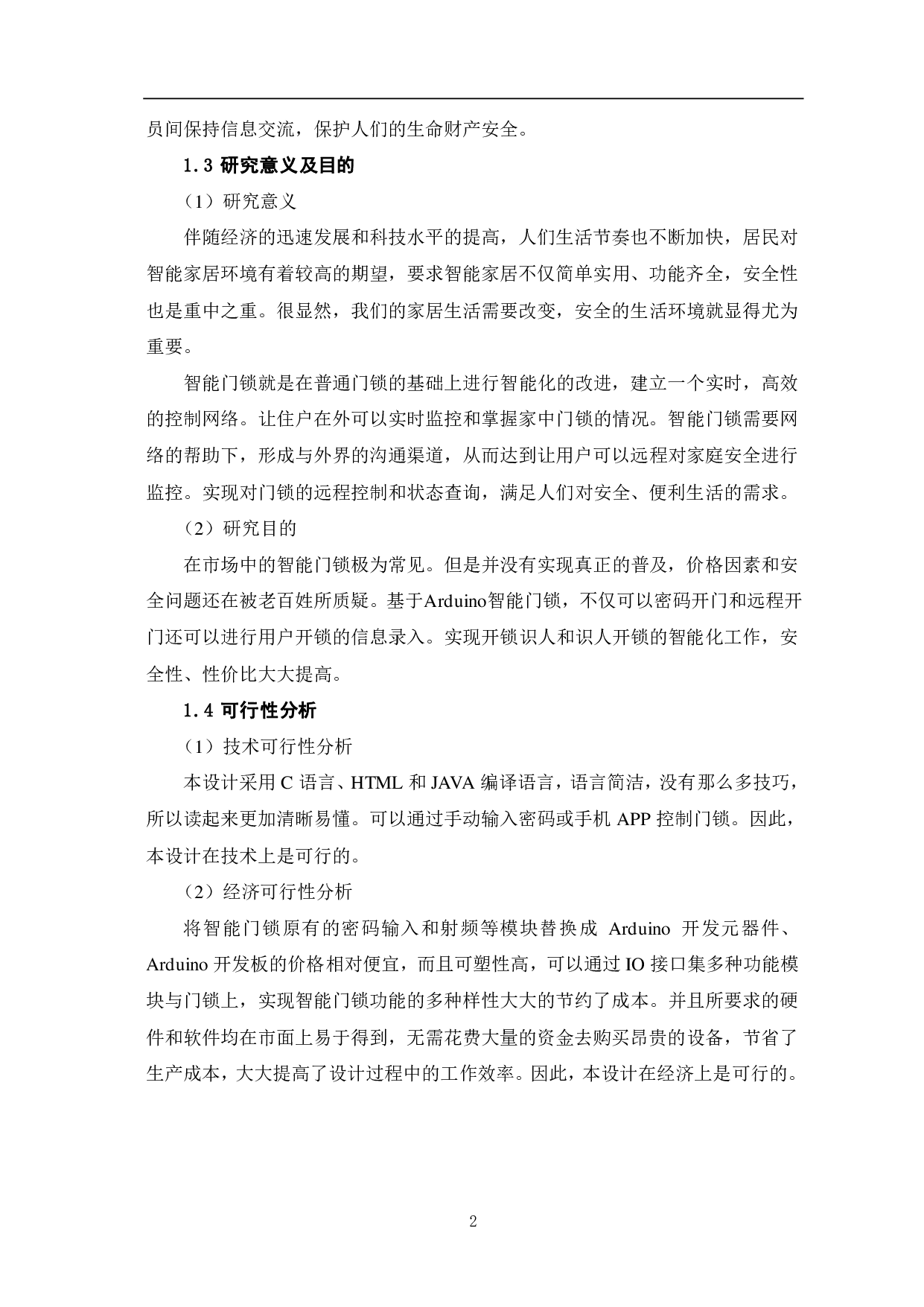 员间保持信息交流，保护人们的生命财产安全。

1.3 研究意义及目的

（1）研究意义

伴随经济的迅速发展和科技水平的提高，人们生活节奏也不断加快，居民对智能家居环境有着较高的期望，要求智能家居不仅简单实用、功能齐全，安全性也是重中之重。很显然，我们的家居生活需要改变，安全的生活环境就显得尤为重要。

智能门锁就是在普通门锁的基础上进行智能化的改进，建立一个实时，高效的控制网络。让住户在外可以实时监控和掌握家中门锁的情况。智能门锁需要网络的帮助下，形成与外界的沟通渠道，从而达到让用户可以远程对家庭安全进行监控。实现对门锁的远程控制和状态查询，满足人们对安全、便利生活的需求。

（2）研究目的

在市场中的智能门锁极为常见。但是并没有实现真正的普及，价格因素和安全问题还在被老百姓所质疑。基于Arduino智能门锁，不仅可以密码开门和远程开门还可以进行用户开锁的信息录入。实现开锁识人和识人开锁的智能化工作，安全性、性价比大大提高。

1.4 可行性分析

（1）技术可行性分析

本设计采用 C 语言、HTML 和 JAVA 编译语言，语言简洁，没有那么多技巧，所以读起来更加清晰易懂。可以通过手动输入密码或手机 APP 控制门锁。因此，本设计在技术上是可行的。

（2）经济可行性分析

将智能门锁原有的密码输入和射频等模块替换成 Arduino 开发元器件、Arduino 开发板的价格相对便宜，而且可塑性高，可以通过 IO 接口集多种功能模块与门锁上，实现智能门锁功能的多种样性大大的节约了成本。并且所要求的硬件和软件均在市面上易于得到，无需花费大量的资金去购买昂贵的设备，节省了生产成本，大大提高了设计过程中的工作效率。因此，本设计在经济上是可行的。

2